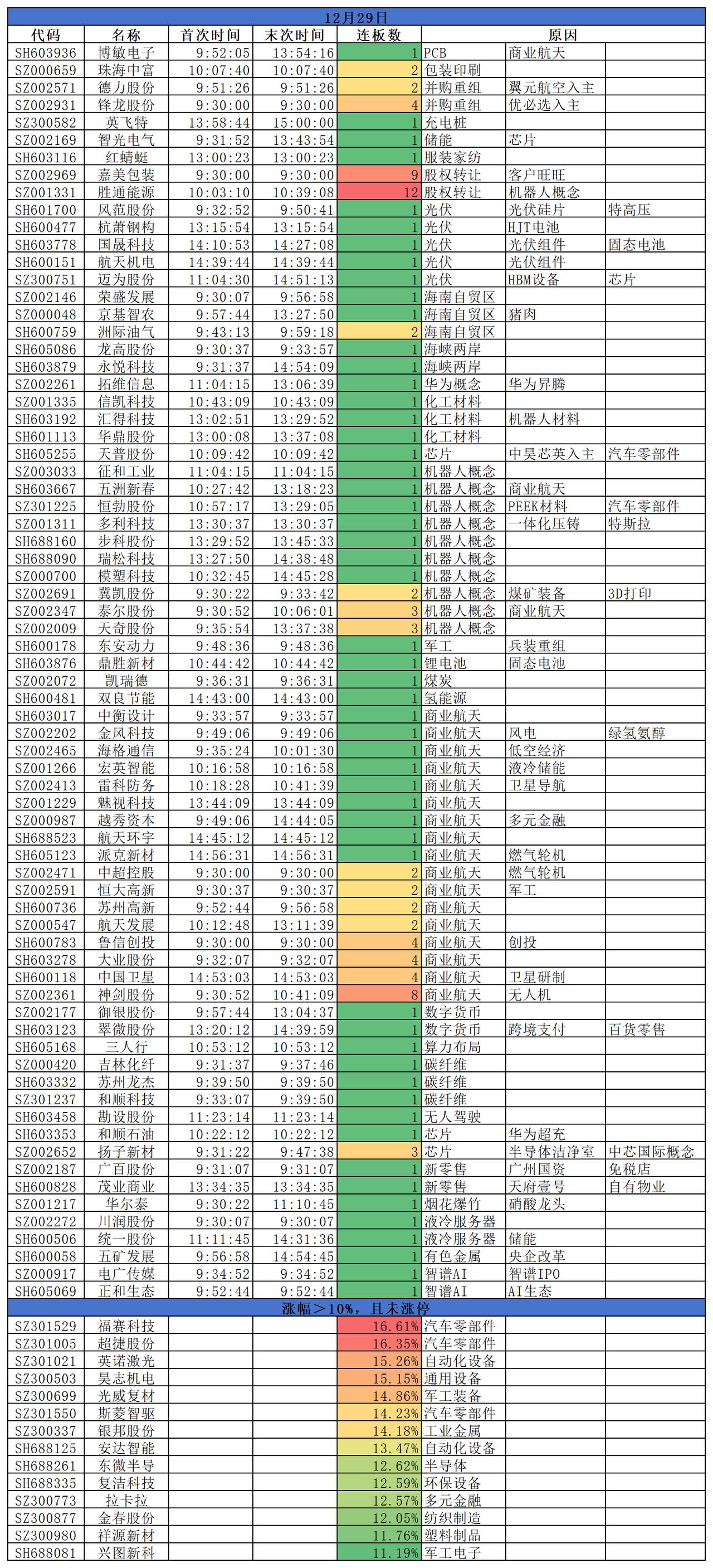 12月29日

| 代码 | 名称 | 首次时间 | 末次时间 | 连板数 | 原因 | | |
|---|---|---|---|---|---|---|---|
| SH603936 | 博敏电子 | 9:52:05 | 13:54:16 | 1 | PCB | 商业航天 | |
| SZ000659 | 珠海中富 | 10:07:40 | 10:07:40 | 2 | 包装印刷 | | |
| SZ002571 | 德力股份 | 9:51:26 | 9:51:26 | 2 | 并购重组 | 翼元航空入主 | |
| SZ002931 | 锋龙股份 | 9:30:00 | 9:30:00 | 4 | 并购重组 | 优必选入主 | |
| SZ300582 | 英飞特 | 13:58:44 | 15:00:00 | 1 | 充电桩 | | |
| SZ002169 | 智光电气 | 9:31:52 | 13:43:54 | 1 | 储能 | 芯片 | |
| SH603116 | 红蜻蜓 | 13:00:23 | 13:00:23 | 1 | 服装家纺 | | |
| SZ002969 | 嘉美包装 | 9:30:00 | 9:30:00 | 9 | 股权转让 | 客户旺旺 | |
| SZ001331 | 胜通能源 | 10:03:10 | 10:39:08 | 12 | 股权转让 | 机器人概念 | |
| SH601700 | 风范股份 | 9:32:52 | 9:50:41 | 1 | 光伏 | 光伏硅片 | 特高压 |
| SH600477 | 杭萧钢构 | 13:15:54 | 13:15:54 | 1 | 光伏 | HJT电池 | |
| SH603778 | 国晟科技 | 14:10:53 | 14:27:08 | 1 | 光伏 | 光伏组件 | 固态电池 |
| SH600151 | 航天机电 | 14:39:44 | 14:39:44 | 1 | 光伏 | 光伏组件 | |
| SZ300751 | 迈为股份 | 11:04:30 | 14:51:13 | 1 | 光伏 | HBM设备 | 芯片 |
| SZ002146 | 荣盛发展 | 9:30:07 | 9:56:58 | 1 | 海南自贸区 | | |
| SZ000048 | 京基智农 | 9:57:44 | 13:27:50 | 1 | 海南自贸区 | 猪肉 | |
| SH600759 | 洲际油气 | 9:43:13 | 9:59:18 | 2 | 海南自贸区 | | |
| SH605086 | 龙高股份 | 9:30:37 | 9:33:57 | 1 | 海峡两岸 | | |
| SH603879 | 永悦科技 | 9:31:37 | 14:54:09 | 1 | 海峡两岸 | | |
| SZ002261 | 拓维信息 | 11:04:15 | 13:06:39 | 1 | 华为概念 | 华为昇腾 | |
| SZ001335 | 信凯科技 | 10:43:09 | 10:43:09 | 1 | 化工材料 | | |
| SH603192 | 汇得科技 | 13:02:51 | 13:29:52 | 1 | 化工材料 | 机器人材料 | |
| SH601113 | 华鼎股份 | 13:00:08 | 13:37:08 | 1 | 化工材料 | | |
| SH605255 | 天普股份 | 10:09:42 | 10:09:42 | 1 | 芯片 | 中昊芯英入主 | 汽车零部件 |
| SZ003033 | 征和工业 | 11:04:15 | 11:04:15 | 1 | 机器人概念 | | |
| SH603667 | 五洲新春 | 10:27:42 | 13:18:23 | 1 | 机器人概念 | 商业航天 | |
| SZ301225 | 恒勃股份 | 10:57:17 | 13:29:05 | 1 | 机器人概念 | PEEK材料 | 汽车零部件 |
| SZ001311 | 多利科技 | 13:30:37 | 13:30:37 | 1 | 机器人概念 | 一体化压铸 | 特斯拉 |
| SH688160 | 步科股份 | 13:29:52 | 13:45:33 | 1 | 机器人概念 | | |
| SH688090 | 瑞松科技 | 13:27:50 | 14:38:48 | 1 | 机器人概念 | | |
| SZ000700 | 模塑科技 | 10:32:45 | 14:45:28 | 1 | 机器人概念 | | |
| SZ002691 | 冀凯股份 | 9:30:22 | 9:33:42 | 2 | 机器人概念 | 煤矿装备 | 3D打印 |
| SZ002347 | 泰尔股份 | 9:30:52 | 10:06:01 | 3 | 机器人概念 | 商业航天 | |
| SZ002009 | 天奇股份 | 9:35:54 | 13:37:38 | 3 | 机器人概念 | | |
| SH600178 | 东安动力 | 9:48:36 | 9:48:36 | 1 | 军工 | 兵装重组 | |
| SH603876 | 鼎胜新材 | 10:44:42 | 10:44:42 | 1 | 锂电池 | 固态电池 | |
| SZ002072 | 凯瑞德 | 9:36:31 | 9:36:31 | 1 | 煤炭 | | |
| SH600481 | 双良节能 | 14:43:00 | 14:43:00 | 1 | 氢能源 | | |
| SH603017 | 中衡设计 | 9:33:57 | 9:33:57 | 1 | 商业航天 | | |
| SZ002202 | 金风科技 | 9:49:06 | 9:49:06 | 1 | 商业航天 | 风电 | 绿氢氨醇 |
| SZ002465 | 海格通信 | 9:35:24 | 10:01:30 | 1 | 商业航天 | 低空经济 | |
| SZ001266 | 宏英智能 | 10:16:58 | 10:16:58 | 1 | 商业航天 | 液冷储能 | |
| SZ002413 | 雷科防务 | 10:18:28 | 10:41:39 | 1 | 商业航天 | 卫星导航 | |
| SZ001229 | 魅视科技 | 13:44:09 | 13:44:09 | 1 | 商业航天 | | |
| SZ000987 | 越秀资本 | 9:49:06 | 14:44:05 | 1 | 商业航天 | 多元金融 | |
| SH688523 | 航天环宇 | 14:45:12 | 14:45:12 | 1 | 商业航天 | | |
| SH605123 | 派克新材 | 14:56:31 | 14:56:31 | 1 | 商业航天 | 燃气轮机 | |
| SZ002471 | 中超控股 | 9:30:00 | 9:30:00 | 2 | 商业航天 | 燃气轮机 | |
| SZ002591 | 恒大高新 | 9:30:37 | 9:30:37 | 2 | 商业航天 | 军工 | |
| SH600736 | 苏州高新 | 9:52:44 | 9:56:58 | 2 | 商业航天 | | |
| SZ000547 | 航天发展 | 10:12:48 | 13:11:39 | 2 | 商业航天 | | |
| SH600783 | 鲁信创投 | 9:30:00 | 9:30:00 | 4 | 商业航天 | 创投 | |
| SH603278 | 大业股份 | 9:32:07 | 9:32:07 | 4 | 商业航天 | | |
| SH600118 | 中国卫星 | 14:53:03 | 14:53:03 | 4 | 商业航天 | 卫星研制 | |
| SZ002361 | 神剑股份 | 9:30:52 | 10:41:09 | 8 | 商业航天 | 无人机 | |
| SZ002177 | 御银股份 | 9:57:44 | 13:04:37 | 1 | 数字货币 | | |
| SH603123 | 翠微股份 | 13:20:12 | 14:39:59 | 1 | 数字货币 | 跨境支付 | 百货零售 |
| SH605168 | 三人行 | 10:53:12 | 10:53:12 | 1 | 算力布局 | | |
| SZ000420 | 吉林化纤 | 9:31:37 | 9:37:46 | 1 | 碳纤维 | | |
| SH603332 | 苏州龙杰 | 9:39:50 | 9:39:50 | 1 | 碳纤维 | | |
| SZ301237 | 和顺科技 | 9:33:07 | 9:39:50 | 1 | 碳纤维 | | |
| SH603458 | 勘设股份 | 11:23:14 | 11:23:14 | 1 | 无人驾驶 | | |
| SH603353 | 和顺石油 | 10:22:12 | 10:22:12 | 1 | 芯片 | 华为超充 | |
| SZ002652 | 扬子新材 | 9:31:22 | 9:47:38 | 3 | 芯片 | 半导体洁净室 | 中芯国际概念 |
| SZ002187 | 广百股份 | 9:31:07 | 9:31:07 | 1 | 新零售 | 广州国资 | 免税店 |
| SH600828 | 茂业商业 | 13:34:35 | 13:34:35 | 1 | 新零售 | 天府壹号 | 自有物业 |
| SZ001217 | 华尔泰 | 9:30:22 | 11:10:45 | 1 | 烟花爆竹 | 硝酸龙头 | |
| SZ002272 | 川润股份 | 9:30:07 | 9:30:07 | 1 | 液冷服务器 | | |
| SH600506 | 统一股份 | 11:11:45 | 14:31:36 | 1 | 液冷服务器 | 储能 | |
| SH600058 | 五矿发展 | 9:56:58 | 14:54:45 | 1 | 有色金属 | 央企改革 | |
| SZ000917 | 电广传媒 | 9:34:52 | 9:34:52 | 1 | 智谱AI | 智谱IPO | |
| SH605069 | 正和生态 | 9:52:44 | 9:52:44 | 1 | 智谱AI | AI生态 | |

涨幅＞10%，且未涨停

| | | | | | | | |
|---|---|---|---|---|---|---|---|
| SZ301529 | 福赛科技 | | | 16.61% | 汽车零部件 | | |
| SZ301005 | 超捷股份 | | | 16.35% | 汽车零部件 | | |
| SZ301021 | 英诺激光 | | | 15.26% | 自动化设备 | | |
| SZ300503 | 昊志机电 | | | 15.15% | 通用设备 | | |
| SZ300699 | 光威复材 | | | 14.86% | 军工装备 | | |
| SZ301550 | 斯菱智驱 | | | 14.23% | 汽车零部件 | | |
| SZ300337 | 银邦股份 | | | 14.18% | 工业金属 | | |
| SH688125 | 安达智能 | | | 13.47% | 自动化设备 | | |
| SH688261 | 东微半导 | | | 12.62% | 半导体 | | |
| SH688335 | 复洁科技 | | | 12.59% | 环保设备 | | |
| SZ300773 | 拉卡拉 | | | 12.57% | 多元金融 | | |
| SZ300877 | 金春股份 | | | 12.05% | 纺织制造 | | |
| SZ300980 | 祥源新材 | | | 11.76% | 塑料制品 | | |
| SH688081 | 兴图新科 | | | 11.19% | 军工电子 | | |